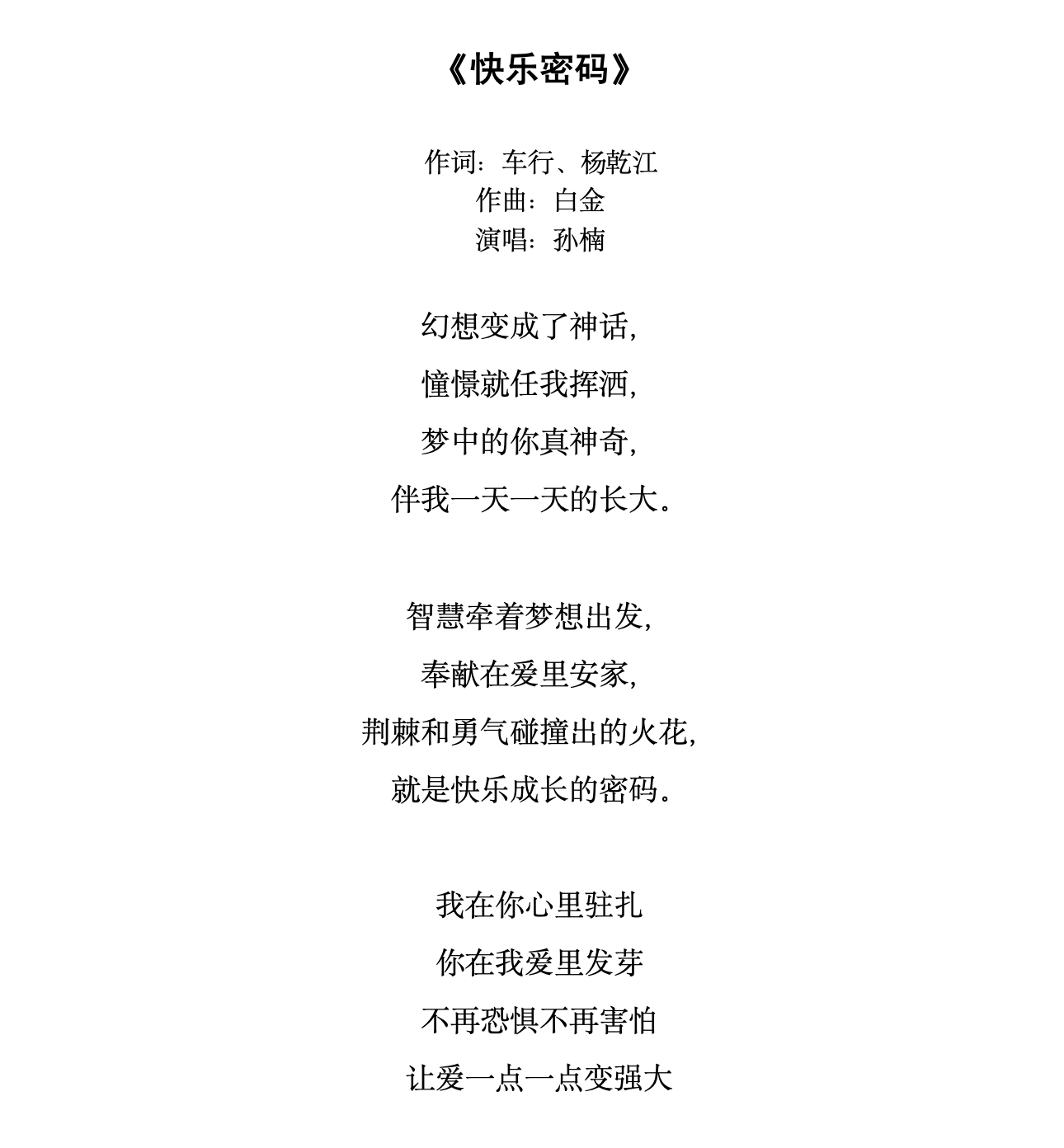 《快乐密码》

作词：车行、杨乾江
作曲：白金
演唱：孙楠

幻想变成了神话，

憧憬就任我挥洒，

梦中的你真神奇，

伴我一天一天的长大。

智慧牵着梦想出发，

奉献在爱里安家，

荆棘和勇气碰撞出的火花，

就是快乐成长的密码。

我在你心里驻扎

你在我爱里发芽

不再恐惧不再害怕

让爱一点一点变强大